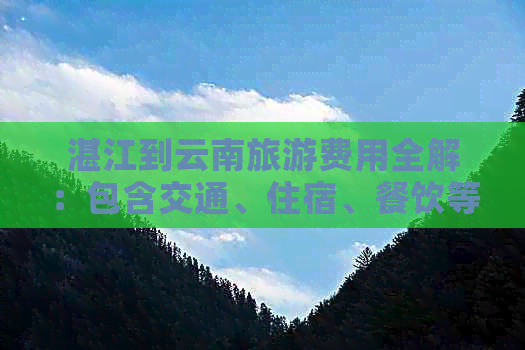 湛江到云南旅游费用全解：包含交通、住宿、餐饮等